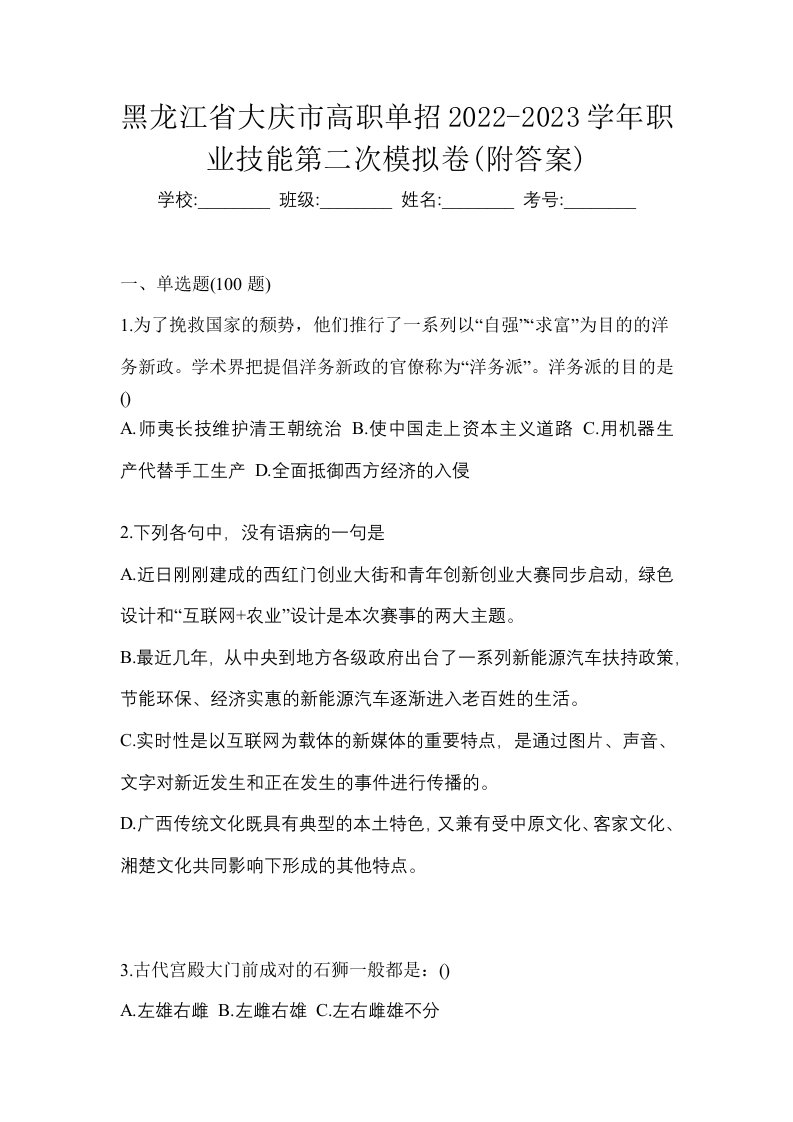 黑龙江省大庆市高职单招2022-2023学年职业技能第二次模拟卷(附答案)

学校:________ 班级:________ 姓名:________ 考号:________

一、单选题(100 题)

1.为了挽救国家的颓势，他们推行了一系列以“自强”“求富”为目的的洋务新政。学术界把提倡洋务新政的官僚称为“洋务派”。洋务派的目的是()

A.师夷长技维护清王朝统治 B.使中国走上资本主义道路 C.用机器生产代替手工生产 D.全面抵御西方经济的入侵

2.下列各句中，没有语病的一句是

A.近日刚刚建成的西红门创业大街和青年创新创业大赛同步启动，绿色设计和“互联网+农业”设计是本次赛事的两大主题。

B.最近几年，从中央到地方各级政府出台了一系列新能源汽车扶持政策，节能环保、经济实惠的新能源汽车逐渐进入老百姓的生活。

C.实时性是以互联网为载体的新媒体的重要特点，是通过图片、声音、文字对新近发生和正在发生的事件进行传播的。

D.广西传统文化既具有典型的本土特色，又兼有受中原文化、客家文化、湘楚文化共同影响下形成的其他特点。

3.古代宫殿大门前成对的石狮一般都是：()

A.左雄右雌 B.左雌右雄 C.左右雌雄不分